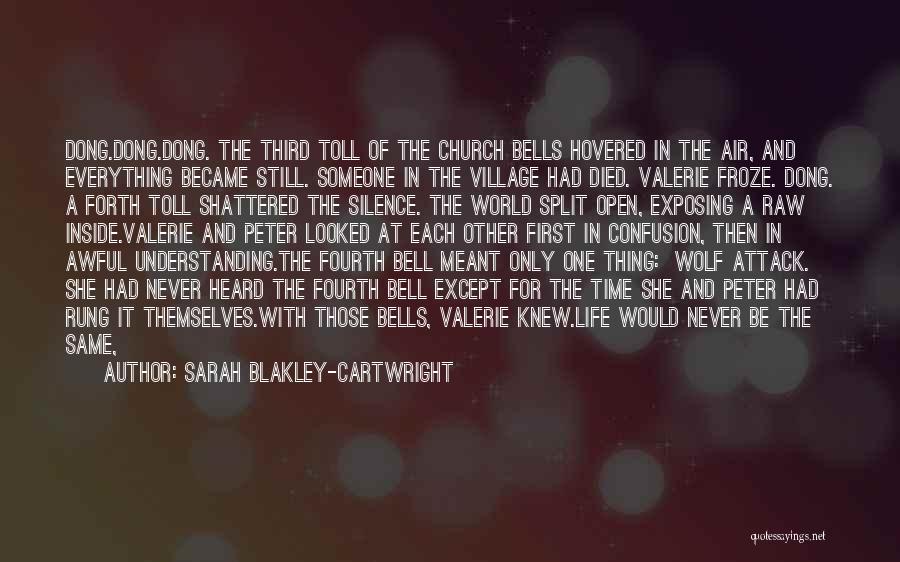 DONG.DONG.DONG. THE THIRD TOLL OF THE CHURCH BELLS HOVERED IN THE AIR, AND EVERYTHING BECAME STILL. SOMEONE IN THE VILLAGE HAD DIED. VALERIE FROZE. DONG. A FORTH TOLL SHATTERED THE SILENCE. THE WORLD SPLIT OPEN, EXPOSING A RAW INSIDE.VALERIE AND PETER LOOKED AT EACH OTHER FIRST IN CONFUSION, THEN IN AWFUL UNDERSTANDING.THE FOURTH BELL MEANT ONLY ONE THING: WOLF ATTACK. SHE HAD NEVER HEARD THE FOURTH BELL EXCEPT FOR THE TIME SHE AND PETER HAD RUNG IT THEMSELVES.WITH THOSE BELLS, VALERIE KNEW.LIFE WOULD NEVER BE THE SAME,

AUTHOR: SARAH BLAKLEY-CARTWRIGHT

quotessayings.net